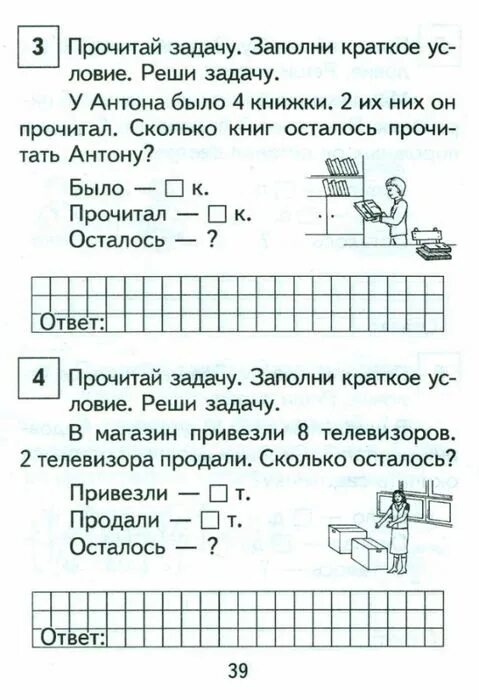 3 Прочитай задачу. Заполни краткое условие. Реши задачу.

У Антона было 4 книжки. 2 их них он прочитал. Сколько книг осталось прочитать Антону?

Было — □ к.
Прочитал — □ к.
Осталось — ?

Ответ:

4 Прочитай задачу. Заполни краткое условие. Реши задачу.

В магазин привезли 8 телевизоров. 2 телевизора продали. Сколько осталось?

Привезли — □ т.
Продали — □ т.
Осталось — ?

Ответ:

39